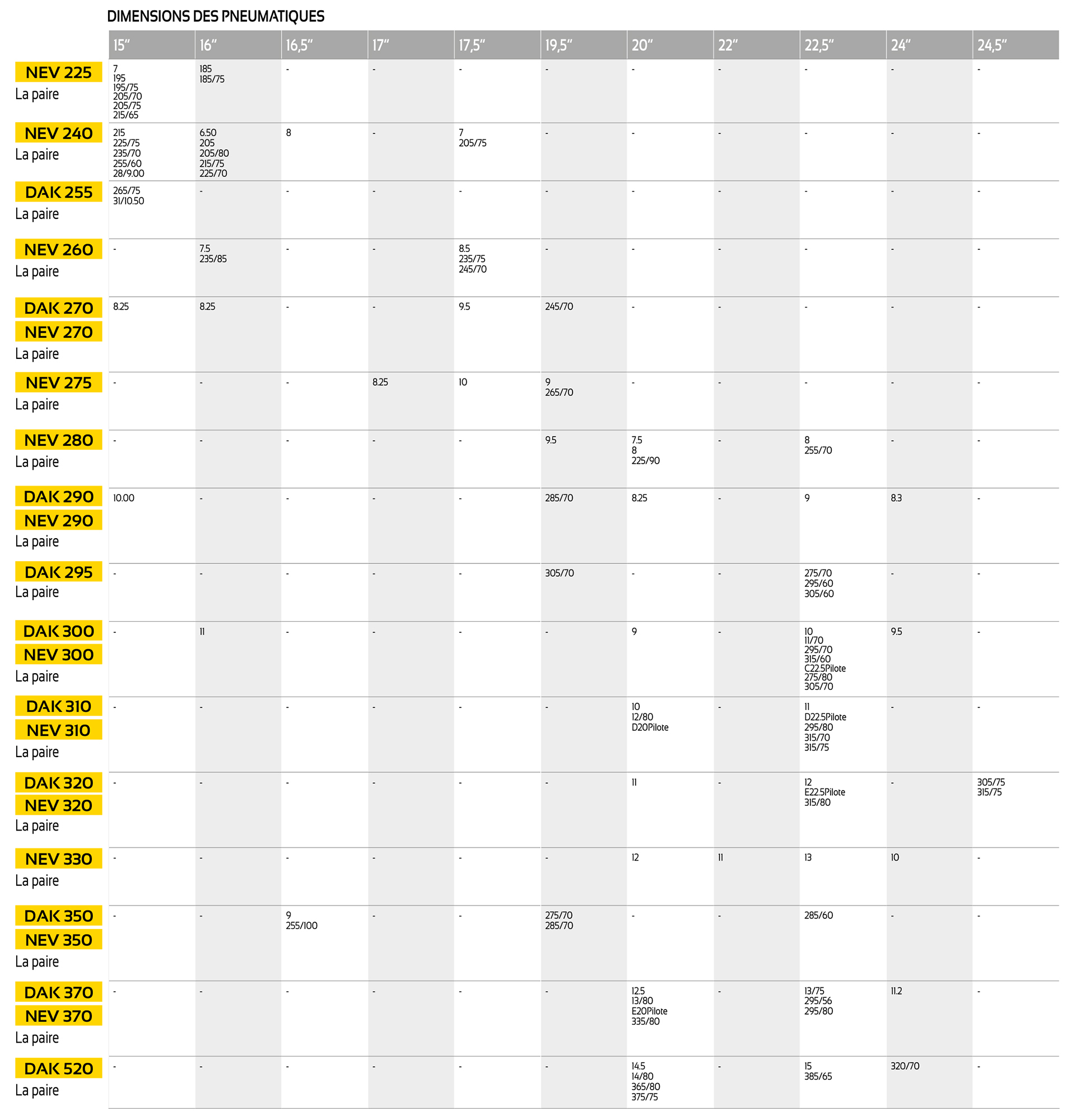 DIMENSIONS DES PNEUMATIQUES

| | 15" | 16" | 16,5" | 17" | 17,5" | 19,5" | 20" | 22" | 22,5" | 24" | 24,5" |
|---|---|---|---|---|---|---|---|---|---|---|---|
| NEV 225 La paire | 7 195 195/75 205/70 205/75 215/65 | 185 185/75 | - | - | - | - | - | - | - | - | - |
| NEV 240 La paire | 215 225/75 235/70 255/60 28/9.00 | 6.50 205 205/80 215/75 225/70 | 8 | - | 7 205/75 | - | - | - | - | - | - |
| DAK 255 La paire | 265/75 31/10.50 | - | - | - | - | - | - | - | - | - | - |
| NEV 260 La paire | - | 7.5 235/85 | - | - | 8.5 235/75 245/70 | - | - | - | - | - | - |
| DAK 270 NEV 270 La paire | 8.25 | 8.25 | - | - | 9.5 | 245/70 | - | - | - | - | - |
| NEV 275 La paire | - | - | - | 8.25 | 10 | 9 265/70 | - | - | - | - | - |
| NEV 280 La paire | - | - | - | - | - | 9.5 | 7.5 8 225/90 | - | 8 255/70 | - | - |
| DAK 290 NEV 290 La paire | 10.00 | - | - | - | - | 285/70 | 8.25 | - | 9 | 8.3 | - |
| DAK 295 La paire | - | - | - | - | - | 305/70 | - | - | 275/70 295/60 305/60 | - | - |
| DAK 300 NEV 300 La paire | - | 11 | - | - | - | - | 9 | - | 10 11/70 295/70 315/60 C22.5Pilote 275/80 305/70 | 9.5 | - |
| DAK 310 NEV 310 La paire | - | - | - | - | - | - | 10 12/80 D20Pilote | - | 11 D22.5Pilote 295/80 315/70 315/75 | - | - |
| DAK 320 NEV 320 La paire | - | - | - | - | - | - | 11 | - | 12 E22.5Pilote 315/80 | - | 305/75 315/75 |
| NEV 330 La paire | - | - | - | - | - | - | 12 | 11 | 13 | 10 | - |
| DAK 350 NEV 350 La paire | - | - | 9 255/100 | - | - | 275/70 285/70 | - | - | 285/60 | - | - |
| DAK 370 NEV 370 La paire | - | - | - | - | - | - | 12.5 13/80 E20Pilote 335/80 | - | 13/75 295/56 295/80 | 11.2 | - |
| DAK 520 La paire | - | - | - | - | - | - | 14.5 14/80 365/80 375/75 | - | 15 385/65 | 320/70 | - |